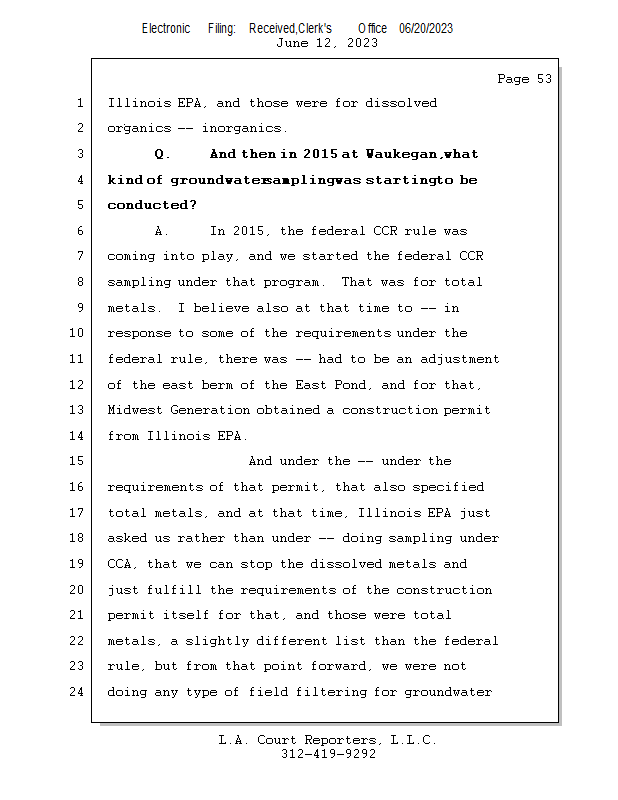 Electronic Filing: Received,Clerk's Office 06/20/2023
June 12, 2023

Page 53

1 Illinois EPA, and those were for dissolved
2 organics -- inorganics.
3 Q. And then in 2015 at Waukegan,what
4 kind of groundwatersamplingwas startingto be
5 conducted?
6 A. In 2015, the federal CCR rule was
7 coming into play, and we started the federal CCR
8 sampling under that program. That was for total
9 metals. I believe also at that time to -- in
10 response to some of the requirements under the
11 federal rule, there was -- had to be an adjustment
12 of the east berm of the East Pond, and for that,
13 Midwest Generation obtained a construction permit
14 from Illinois EPA.
15 And under the -- under the
16 requirements of that permit, that also specified
17 total metals, and at that time, Illinois EPA just
18 asked us rather than under -- doing sampling under
19 CCA, that we can stop the dissolved metals and
20 just fulfill the requirements of the construction
21 permit itself for that, and those were total
22 metals, a slightly different list than the federal
23 rule, but from that point forward, we were not
24 doing any type of field filtering for groundwater

L.A. Court Reporters, L.L.C.
312-419-9292